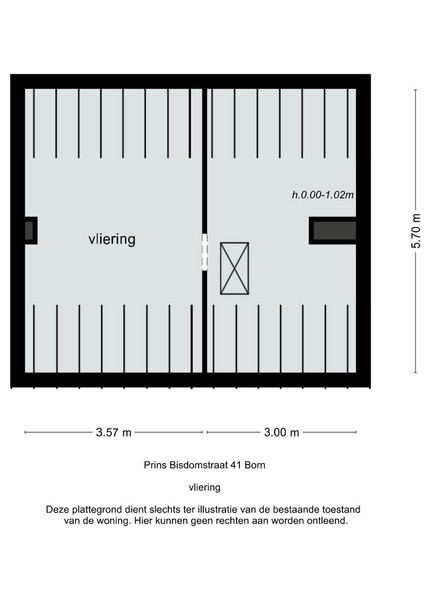 h.0.00-1.02m

vliering

5.70 m

3.57 m

3.00 m

Prins Bisdomstraat 41 Born

vliering

Deze plattegrond dient slechts ter illustratie van de bestaande toestand van de woning. Hier kunnen geen rechten aan worden ontleend.